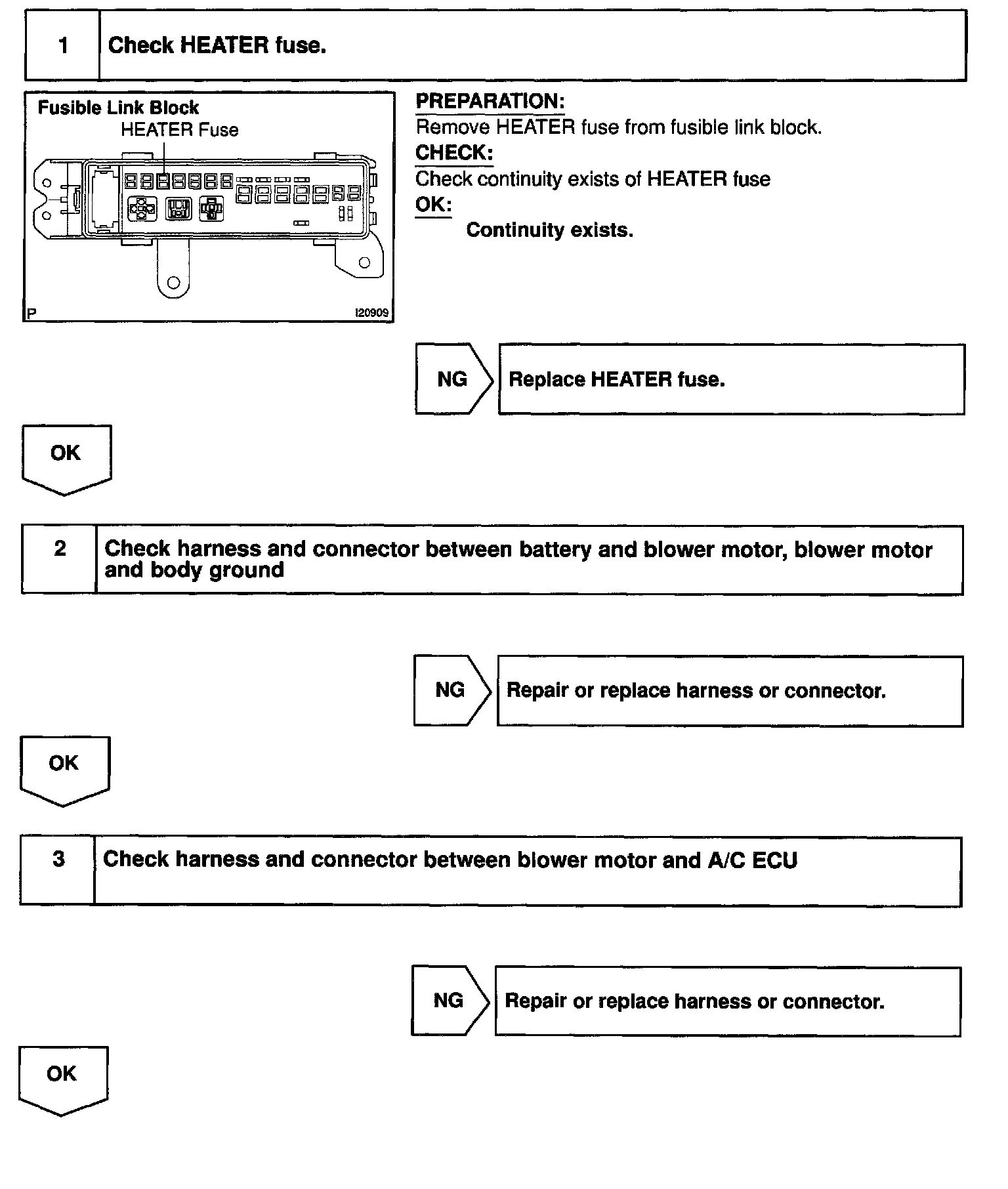 1 Check HEATER fuse.

Fusible Link Block
HEATER Fuse

P I20909

PREPARATION:
Remove HEATER fuse from fusible link block.
CHECK:
Check continuity exists of HEATER fuse
OK:
Continuity exists.

NG Replace HEATER fuse.

OK

2 Check harness and connector between battery and blower motor, blower motor and body ground

NG Repair or replace harness or connector.

OK

3 Check harness and connector between blower motor and A/C ECU

NG Repair or replace harness or connector.

OK